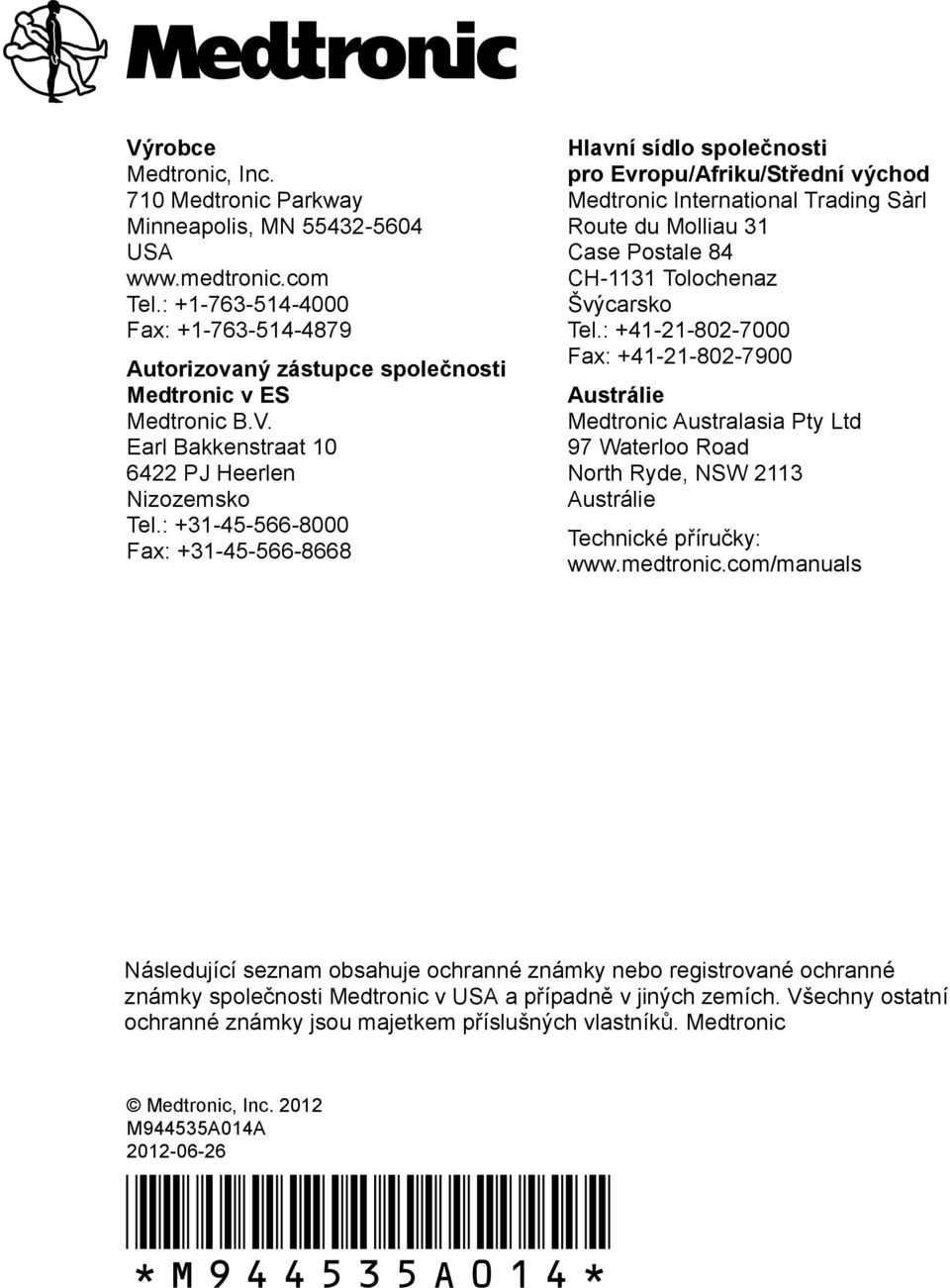 Medtronic

Výrobce
Medtronic, Inc.
710 Medtronic Parkway
Minneapolis, MN 55432-5604
USA
www.medtronic.com
Tel.: +1-763-514-4000
Fax: +1-763-514-4879

Autorizovaný zástupce společnosti Medtronic v ES
Medtronic B.V.
Earl Bakkenstraat 10
6422 PJ Heerlen
Nizozemsko
Tel.: +31-45-566-8000
Fax: +31-45-566-8668

Hlavní sídlo společnosti pro Evropu/Afriku/Střední východ
Medtronic International Trading Sàrl
Route du Molliau 31
Case Postale 84
CH-1131 Tolochenaz
Švýcarsko
Tel.: +41-21-802-7000
Fax: +41-21-802-7900

Austrálie
Medtronic Australasia Pty Ltd
97 Waterloo Road
North Ryde, NSW 2113
Austrálie

Technické příručky:
www.medtronic.com/manuals

Následující seznam obsahuje ochranné známky nebo registrované ochranné známky společnosti Medtronic v USA a případně v jiných zemích. Všechny ostatní ochranné známky jsou majetkem příslušných vlastníků. Medtronic

© Medtronic, Inc. 2012
M944535A014A
2012-06-26

*M944535A014*